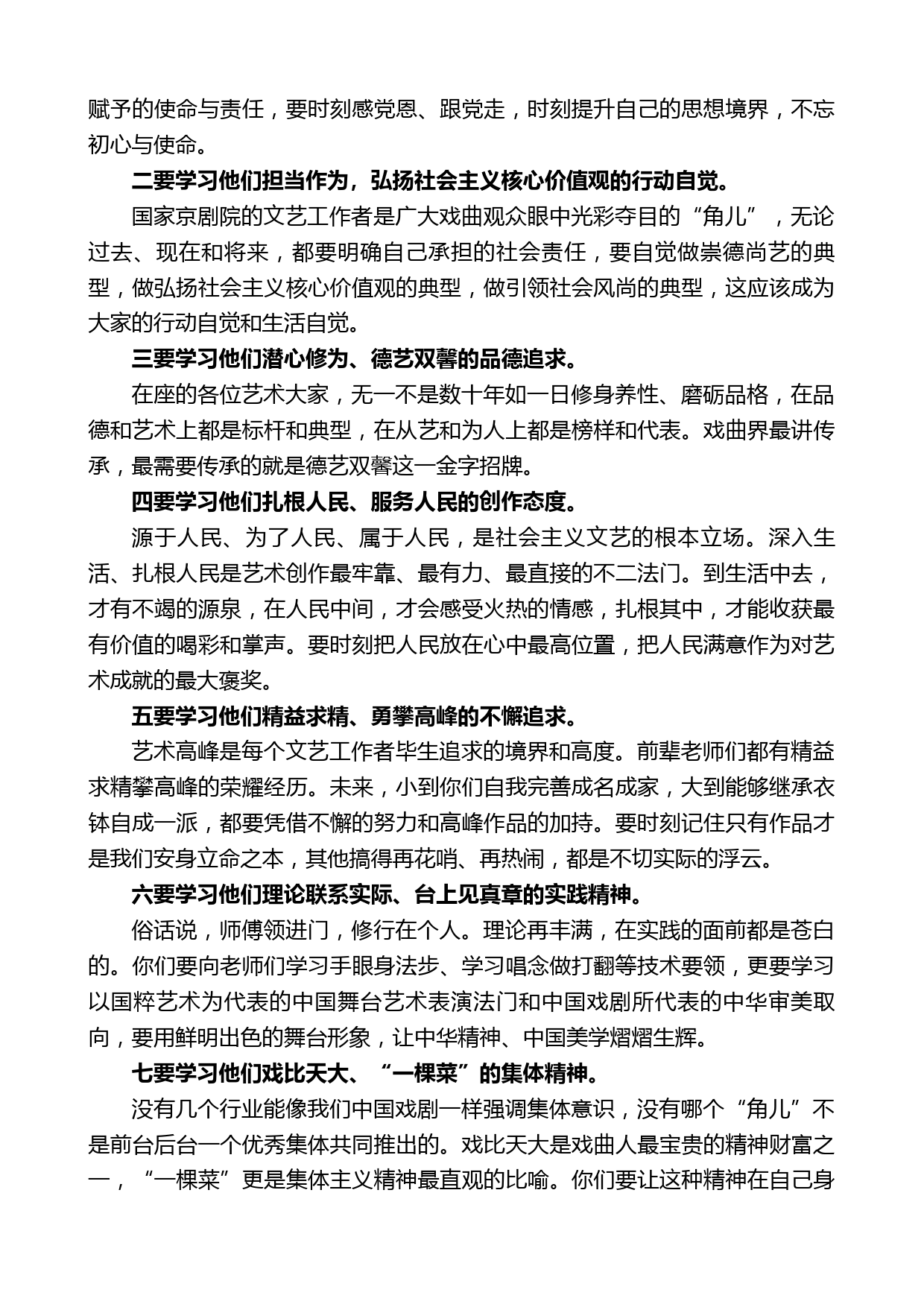 赋予的使命与责任，要时刻感党恩、跟党走，时刻提升自己的思想境界，不忘初心与使命。

二要学习他们担当作为，弘扬社会主义核心价值观的行动自觉。

国家京剧院的文艺工作者是广大戏曲观众眼中光彩夺目的“角儿”，无论过去、现在和将来，都要明确自己承担的社会责任，要自觉做崇德尚艺的典型，做弘扬社会主义核心价值观的典型，做引领社会风尚的典型，这应该成为大家的行动自觉和生活自觉。

三要学习他们潜心修为、德艺双馨的品德追求。

在座的各位艺术大家，无一不是数十年如一日修身养性、磨砺品格，在品德和艺术上都是标杆和典型，在从艺和为人上都是榜样和代表。戏曲界最讲传承，最需要传承的就是德艺双馨这一金字招牌。

四要学习他们扎根人民、服务人民的创作态度。

源于人民、为了人民、属于人民，是社会主义文艺的根本立场。深入生活、扎根人民是艺术创作最牢靠、最有力、最直接的不二法门。到生活中去，才有不竭的源泉，在人民中间，才会感受火热的情感，扎根其中，才能收获最有价值的喝彩和掌声。要时刻把人民放在心中最高位置，把人民满意作为对艺术成就的最大褒奖。

五要学习他们精益求精、勇攀高峰的不懈追求。

艺术高峰是每个文艺工作者毕生追求的境界和高度。前辈老师们都有精益求精攀高峰的荣耀经历。未来，小到你们自我完善成名成家，大到能够继承衣钵自成一派，都要凭借不懈的努力和高峰作品的加持。要时刻记住只有作品才是我们安身立命之本，其他搞得再花哨、再热闹，都是不切实际的浮云。

六要学习他们理论联系实际、台上见真章的实践精神。

俗话说，师傅领进门，修行在个人。理论再丰满，在实践的面前都是苍白的。你们要向老师们学习手眼身法步、学习唱念做打翻等技术要领，更要学习以国粹艺术为代表的中国舞台艺术表演法门和中国戏剧所代表的中华审美取向，要用鲜明出色的舞台形象，让中华精神、中国美学熠熠生辉。

七要学习他们戏比天大、“一棵菜”的集体精神。

没有几个行业能像我们中国戏剧一样强调集体意识，没有哪个“角儿”不是前台后台一个优秀集体共同推出的。戏比天大是戏曲人最宝贵的精神财富之一，“一棵菜”更是集体主义精神最直观的比喻。你们要让这种精神在自己身